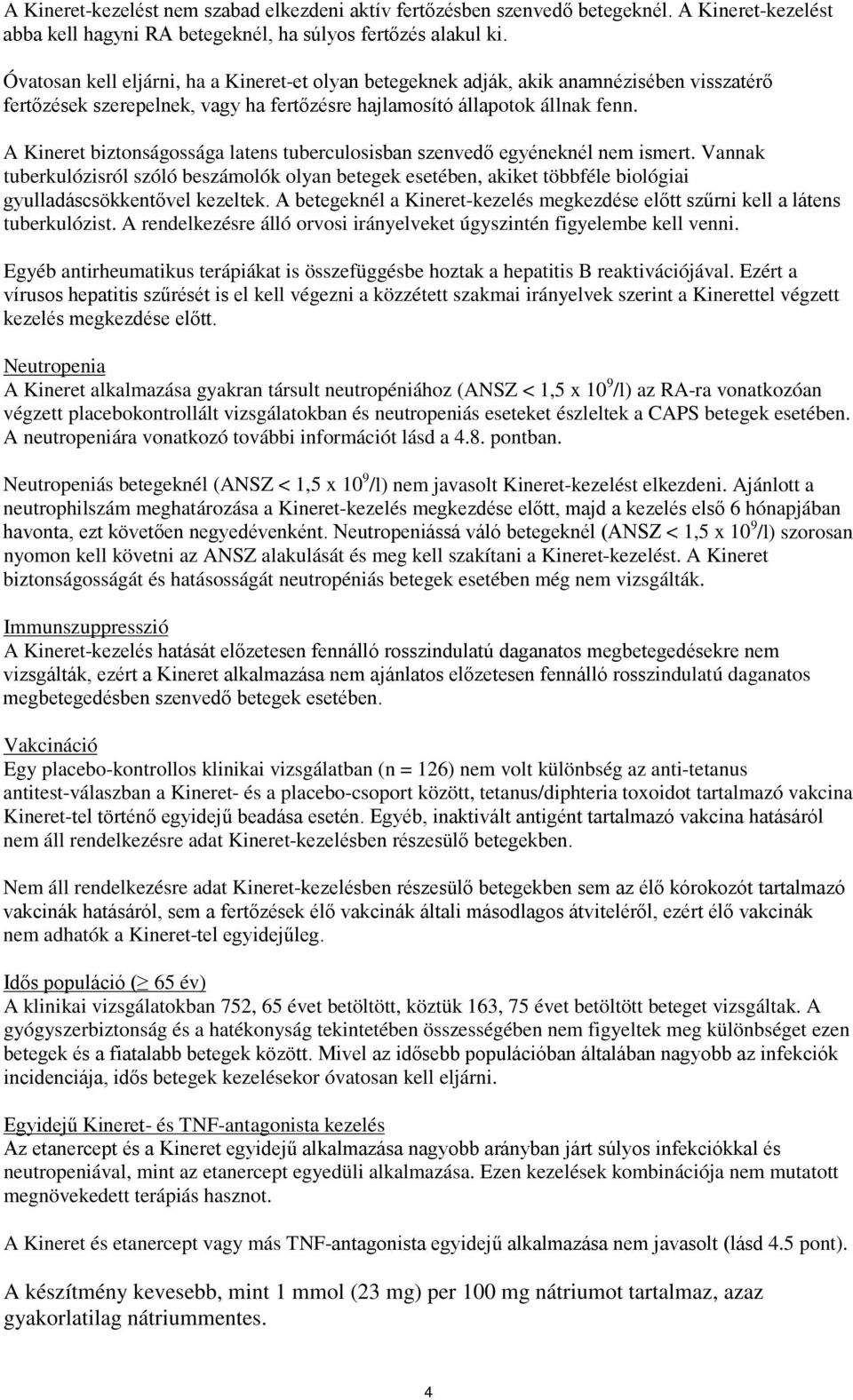 A Kineret-kezelést nem szabad elkezdeni aktív fertőzésben szenvedő betegeknél. A Kineret-kezelést abba kell hagyni RA betegeknél, ha súlyos fertőzés alakul ki.

Óvatosan kell eljárni, ha a Kineret-et olyan betegeknek adják, akik anamnézisében visszatérő fertőzések szerepelnek, vagy ha fertőzésre hajlamosító állapotok állnak fenn.

A Kineret biztonságossága latens tuberculosisban szenvedő egyéneknél nem ismert. Vannak tuberkulózisról szóló beszámolók olyan betegek esetében, akiket többféle biológiai gyulladáscsökkentővel kezeltek. A betegeknél a Kineret-kezelés megkezdése előtt szűrni kell a látens tuberkulózist. A rendelkezésre álló orvosi irányelveket úgyszintén figyelembe kell venni.

Egyéb antirheumatikus terápiákat is összefüggésbe hoztak a hepatitis B reaktivációjával. Ezért a vírusos hepatitis szűrését is el kell végezni a közzétett szakmai irányelvek szerint a Kinerettel végzett kezelés megkezdése előtt.

Neutropenia
A Kineret alkalmazása gyakran társult neutropéniához (ANSZ < 1,5 x $10^9$/l) az RA-ra vonatkozóan végzett placebokontrollált vizsgálatokban és neutropeniás eseteket észleltek a CAPS betegek esetében. A neutropeniára vonatkozó további információt lásd a 4.8. pontban.

Neutropeniás betegeknél (ANSZ < 1,5 x $10^9$/l) nem javasolt Kineret-kezelést elkezdeni. Ajánlott a neutrophilszám meghatározása a Kineret-kezelés megkezdése előtt, majd a kezelés első 6 hónapjában havonta, ezt követően negyedévenként. Neutropeniássá váló betegeknél (ANSZ < 1,5 x $10^9$/l) szorosan nyomon kell követni az ANSZ alakulását és meg kell szakítani a Kineret-kezelést. A Kineret biztonságosságát és hatásosságát neutropéniás betegek esetében még nem vizsgálták.

Immunszuppresszió
A Kineret-kezelés hatását előzetesen fennálló rosszindulatú daganatos megbetegedésekre nem vizsgálták, ezért a Kineret alkalmazása nem ajánlatos előzetesen fennálló rosszindulatú daganatos megbetegedésben szenvedő betegek esetében.

Vakcináció
Egy placebo-kontrollos klinikai vizsgálatban (n = 126) nem volt különbség az anti-tetanus antitest-válaszban a Kineret- és a placebo-csoport között, tetanus/diphteria toxoidot tartalmazó vakcina Kineret-tel történő egyidejű beadása esetén. Egyéb, inaktivált antigént tartalmazó vakcina hatásáról nem áll rendelkezésre adat Kineret-kezelésben részesülő betegekben.

Nem áll rendelkezésre adat Kineret-kezelésben részesülő betegekben sem az élő kórokozót tartalmazó vakcinák hatásáról, sem a fertőzések élő vakcinák általi másodlagos átviteléről, ezért élő vakcinák nem adhatók a Kineret-tel egyidejűleg.

Idős populáció ($\geq$ 65 év)
A klinikai vizsgálatokban 752, 65 évet betöltött, köztük 163, 75 évet betöltött beteget vizsgáltak. A gyógyszerbiztonság és a hatékonyság tekintetében összességében nem figyeltek meg különbséget ezen betegek és a fiatalabb betegek között. Mivel az idősebb populációban általában nagyobb az infekciók incidenciája, idős betegek kezelésekor óvatosan kell eljárni.

Egyidejű Kineret- és TNF-antagonista kezelés
Az etanercept és a Kineret egyidejű alkalmazása nagyobb arányban járt súlyos infekciókkal és neutropeniával, mint az etanercept egyedüli alkalmazása. Ezen kezelések kombinációja nem mutatott megnövekedett terápiás hasznot.

A Kineret és etanercept vagy más TNF-antagonista egyidejű alkalmazása nem javasolt (lásd 4.5 pont).

A készítmény kevesebb, mint 1 mmol (23 mg) per 100 mg nátriumot tartalmaz, azaz gyakorlatilag nátriummentes.

4